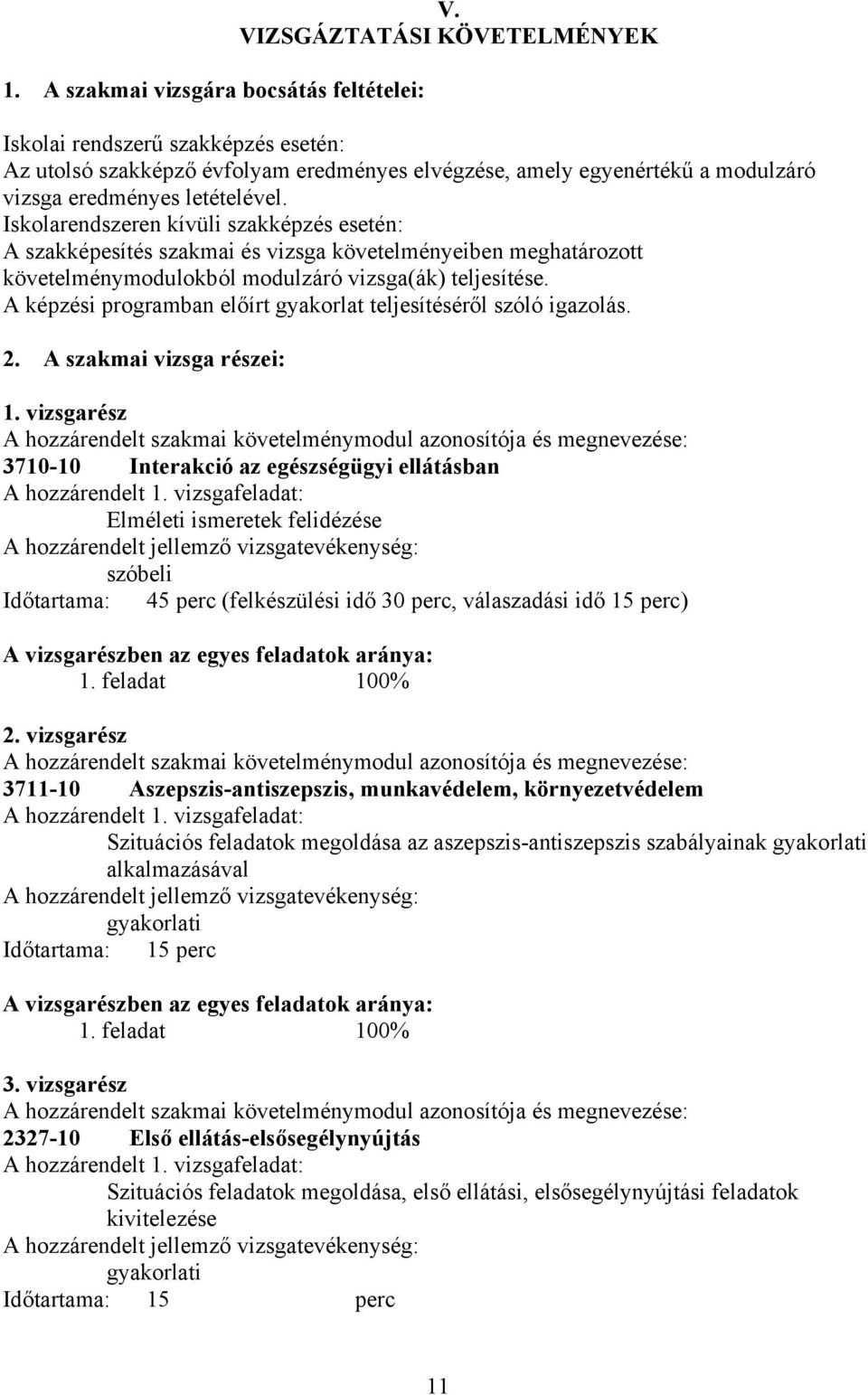 V.
VIZSGÁZTATÁSI KÖVETELMÉNYEK

1. A szakmai vizsgára bocsátás feltételei:

Iskolai rendszerű szakképzés esetén:
Az utolsó szakképző évfolyam eredményes elvégzése, amely egyenértékű a modulzáró vizsga eredményes letételével.
Iskolarendszeren kívüli szakképzés esetén:
A szakképesítés szakmai és vizsga követelményeiben meghatározott követelménymodulokból modulzáró vizsga(ák) teljesítése.
A képzési programban előírt gyakorlat teljesítéséről szóló igazolás.

2. A szakmai vizsga részei:

1. vizsgarész
A hozzárendelt szakmai követelménymodul azonosítója és megnevezése:
3710-10 Interakció az egészségügyi ellátásban
A hozzárendelt 1. vizsgafeladat:
Elméleti ismeretek felidézése
A hozzárendelt jellemző vizsgatevékenység:
szóbeli
Időtartama: 45 perc (felkészülési idő 30 perc, válaszadási idő 15 perc)

A vizsgarészben az egyes feladatok aránya:
1. feladat 100%

2. vizsgarész
A hozzárendelt szakmai követelménymodul azonosítója és megnevezése:
3711-10 Aszepszis-antiszepszis, munkavédelem, környezetvédelem
A hozzárendelt 1. vizsgafeladat:
Szituációs feladatok megoldása az aszepszis-antiszepszis szabályainak gyakorlati alkalmazásával
A hozzárendelt jellemző vizsgatevékenység:
gyakorlati
Időtartama: 15 perc

A vizsgarészben az egyes feladatok aránya:
1. feladat 100%

3. vizsgarész
A hozzárendelt szakmai követelménymodul azonosítója és megnevezése:
2327-10 Első ellátás-elsősegélynyújtás
A hozzárendelt 1. vizsgafeladat:
Szituációs feladatok megoldása, első ellátási, elsősegélynyújtási feladatok kivitelezése
A hozzárendelt jellemző vizsgatevékenység:
gyakorlati
Időtartama: 15 perc

11